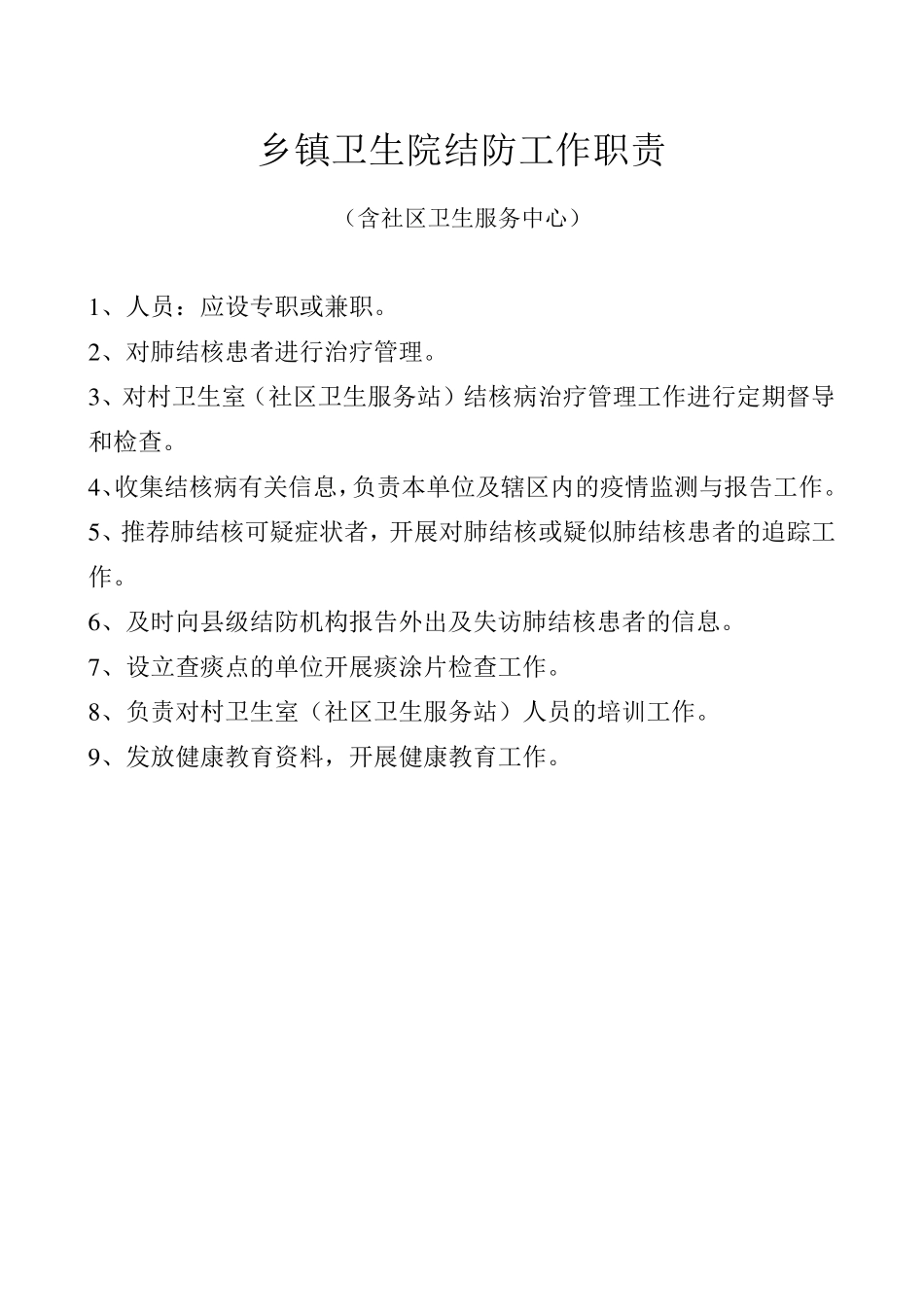 乡镇卫生院结防工作职责

（含社区卫生服务中心）

1、人员：应设专职或兼职。

2、对肺结核患者进行治疗管理。

3、对村卫生室（社区卫生服务站）结核病治疗管理工作进行定期督导和检查。

4、收集结核病有关信息，负责本单位及辖区内的疫情监测与报告工作。

5、推荐肺结核可疑症状者，开展对肺结核或疑似肺结核患者的追踪工作。

6、及时向县级结防机构报告外出及失访肺结核患者的信息。

7、设立查痰点的单位开展痰涂片检查工作。

8、负责对村卫生室（社区卫生服务站）人员的培训工作。

9、发放健康教育资料，开展健康教育工作。